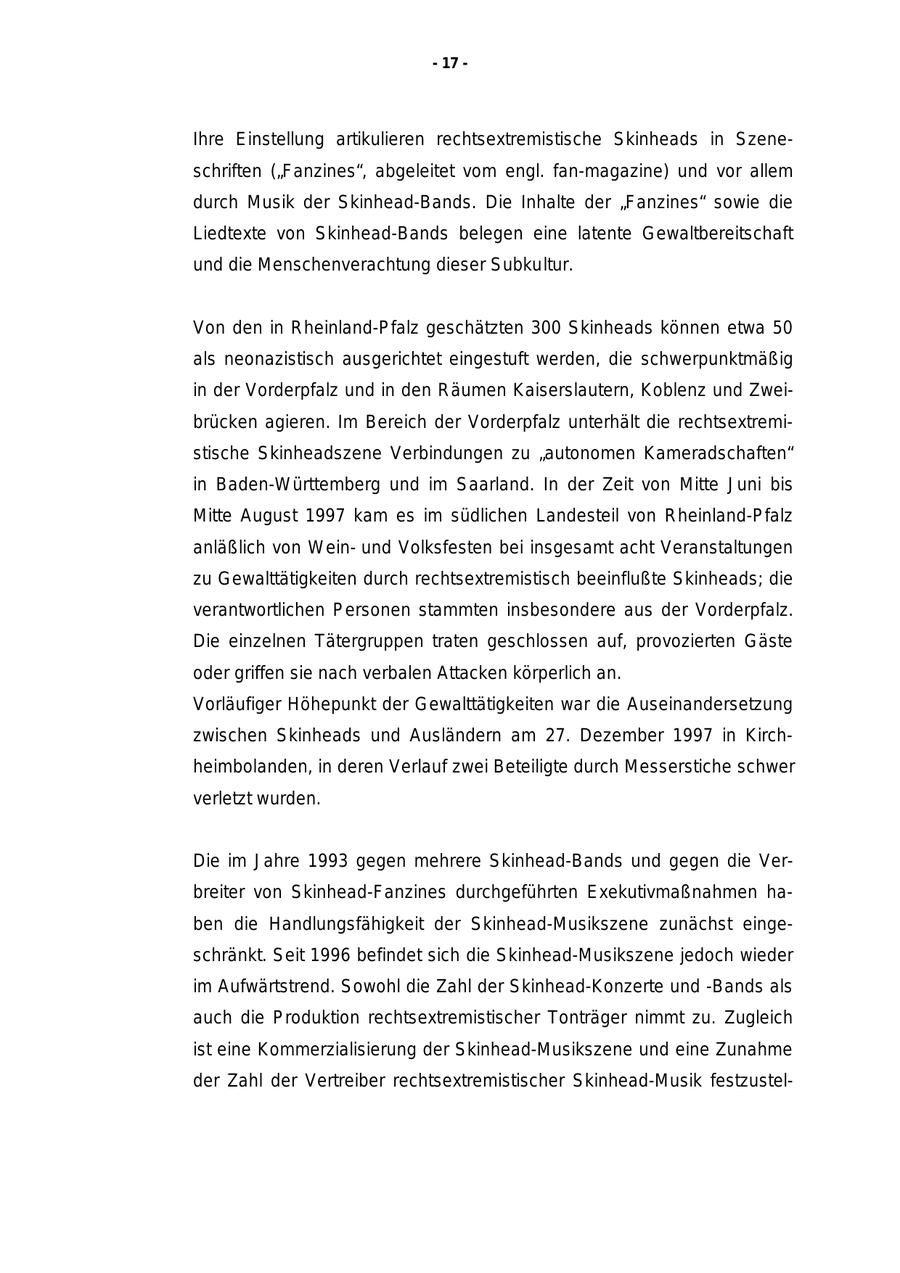 - 17 -

Ihre Einstellung artikulieren rechtsextremistische Skinheads in Szeneschriften („Fanzines“, abgeleitet vom engl. fan-magazine) und vor allem durch Musik der Skinhead-Bands. Die Inhalte der „Fanzines“ sowie die Liedtexte von Skinhead-Bands belegen eine latente Gewaltbereitschaft und die Menschenverachtung dieser Subkultur.

Von den in Rheinland-Pfalz geschätzten 300 Skinheads können etwa 50 als neonazistisch ausgerichtet eingestuft werden, die schwerpunktmäßig in der Vorderpfalz und in den Räumen Kaiserslautern, Koblenz und Zweibrücken agieren. Im Bereich der Vorderpfalz unterhält die rechtsextremistische Skinheadszene Verbindungen zu „autonomen Kameradschaften“ in Baden-Württemberg und im Saarland. In der Zeit von Mitte Juni bis Mitte August 1997 kam es im südlichen Landesteil von Rheinland-Pfalz anläßlich von Wein- und Volksfesten bei insgesamt acht Veranstaltungen zu Gewalttätigkeiten durch rechtsextremistisch beeinflußte Skinheads; die verantwortlichen Personen stammten insbesondere aus der Vorderpfalz. Die einzelnen Tätergruppen traten geschlossen auf, provozierten Gäste oder griffen sie nach verbalen Attacken körperlich an.
Vorläufiger Höhepunkt der Gewalttätigkeiten war die Auseinandersetzung zwischen Skinheads und Ausländern am 27. Dezember 1997 in Kirchheimbolanden, in deren Verlauf zwei Beteiligte durch Messerstiche schwer verletzt wurden.

Die im Jahre 1993 gegen mehrere Skinhead-Bands und gegen die Verbreiter von Skinhead-Fanzines durchgeführten Exekutivmaßnahmen haben die Handlungsfähigkeit der Skinhead-Musikszene zunächst eingeschränkt. Seit 1996 befindet sich die Skinhead-Musikszene jedoch wieder im Aufwärtstrend. Sowohl die Zahl der Skinhead-Konzerte und -Bands als auch die Produktion rechtsextremistischer Tonträger nimmt zu. Zugleich ist eine Kommerzialisierung der Skinhead-Musikszene und eine Zunahme der Zahl der Vertreiber rechtsextremistischer Skinhead-Musik festzustel-